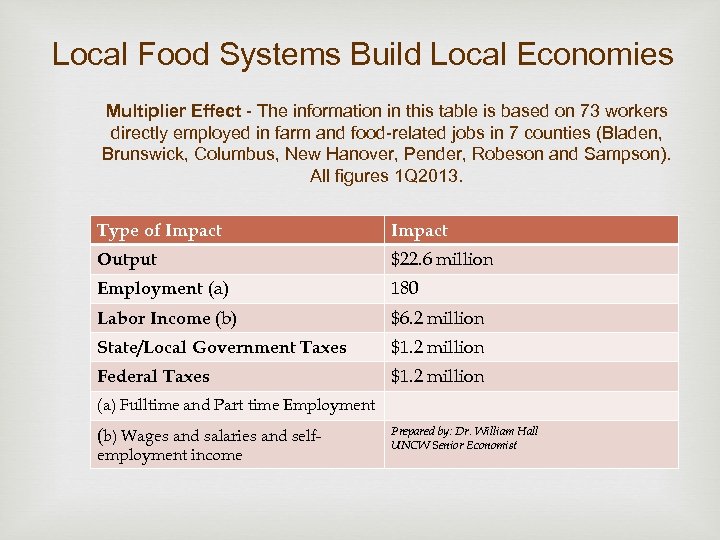 Local Food Systems Build Local Economies

Multiplier Effect - The information in this table is based on 73 workers directly employed in farm and food-related jobs in 7 counties (Bladen, Brunswick, Columbus, New Hanover, Pender, Robeson and Sampson). All figures 1Q2013.

| Type of Impact | Impact |
|---|---|
| Output | \$22.6 million |
| Employment (a) | 180 |
| Labor Income (b) | \$6.2 million |
| State/Local Government Taxes | \$1.2 million |
| Federal Taxes | \$1.2 million |
| (a) Fulltime and Part time Employment | |
| (b) Wages and salaries and self-employment income | Prepared by: Dr. William Hall UNCW Senior Economist |